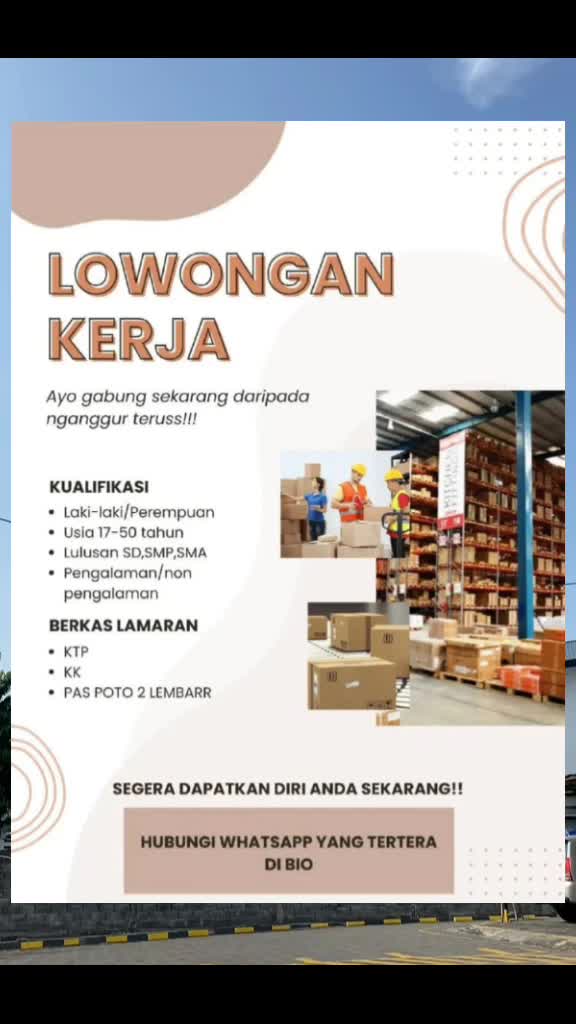 LOWONGAN KERJA

Ayo gabung sekarang daripada nganggur teruss!!!

KUALIFIKASI
• Laki-laki/Perempuan
• Usia 17-50 tahun
• Lulusan SD,SMP,SMA
• Pengalaman/non pengalaman

BERKAS LAMARAN
• KTP
• KK
• PAS POTO 2 LEMBARR

SEGERA DAPATKAN DIRI ANDA SEKARANG!!

HUBUNGI WHATSAPP YANG TERTERA DI BIO